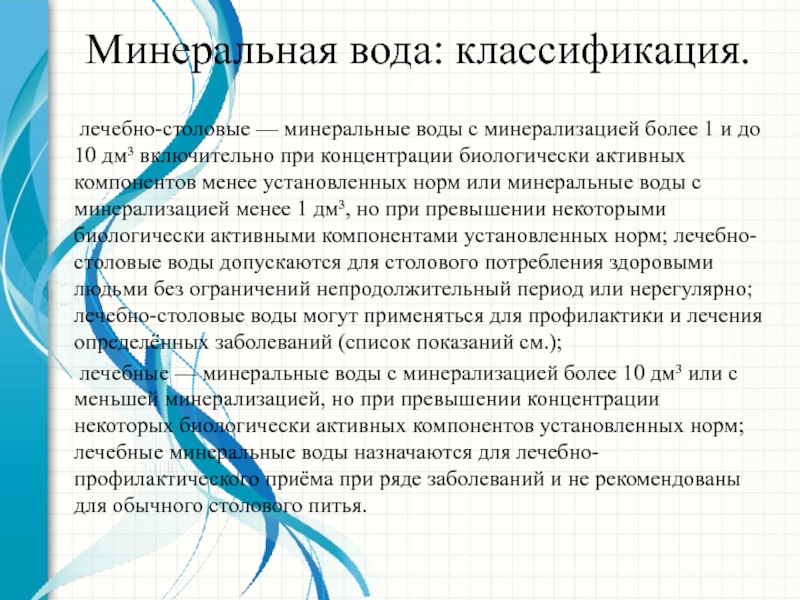 Минеральная вода: классификация.

лечебно-столовые — минеральные воды с минерализацией более 1 и до 10 дм³ включительно при концентрации биологически активных компонентов менее установленных норм или минеральные воды с минерализацией менее 1 дм³, но при превышении некоторыми биологически активными компонентами установленных норм; лечебно-столовые воды допускаются для столового потребления здоровыми людьми без ограничений непродолжительный период или нерегулярно; лечебно-столовые воды могут применяться для профилактики и лечения определённых заболеваний (список показаний см.);

лечебные — минеральные воды с минерализацией более 10 дм³ или с меньшей минерализацией, но при превышении концентрации некоторых биологически активных компонентов установленных норм; лечебные минеральные воды назначаются для лечебно-профилактического приёма при ряде заболеваний и не рекомендованы для обычного столового питья.